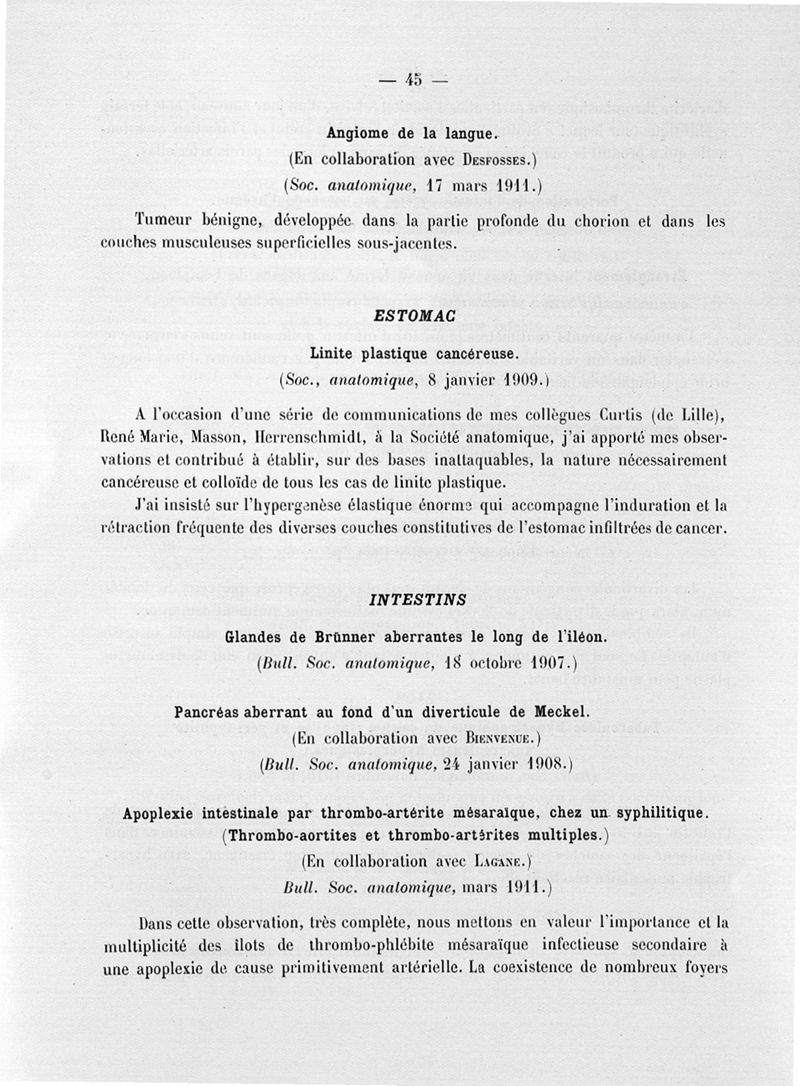 — 45 —

Angiome de la langue.
(En collaboration avec Desfosses.)
(Soc. anatomique, 17 mars 1911.)

Tumeur bénigne, développée dans la partie profonde du chorion et dans les couches musculeuses superficielles sous-jacentes.

ESTOMAC

Linite plastique cancéreuse.
(Soc., anatomique, 8 janvier 1909.)

A l'occasion d'une série de communications de mes collègues Curtis (de Lille), René Marie, Masson, Herrenschmidt, à la Société anatomique, j'ai apporté mes observations et contribué à établir, sur des bases inattaquables, la nature nécessairement cancéreuse et colloïde de tous les cas de linite plastique.

J'ai insisté sur l'hypergenèse élastique énorme qui accompagne l'induration et la rétraction fréquente des diverses couches constitutives de l'estomac infiltrées de cancer.

INTESTINS

Glandes de Brünner aberrantes le long de l'iléon.
(Bull. Soc. anatomique, 18 octobre 1907.)

Pancréas aberrant au fond d'un diverticule de Meckel.
(En collaboration avec Bienvenue.)
(Bull. Soc. anatomique, 24 janvier 1908.)

Apoplexie intestinale par thrombo-artérite mésaraïque, chez un syphilitique.
(Thrombo-aortites et thrombo-artérites multiples.)
(En collaboration avec Lagane.)
Bull. Soc. anatomique, mars 1911.)

Dans cette observation, très complète, nous mettons en valeur l'importance et la multiplicité des îlots de thrombo-phlébite mésaraïque infectieuse secondaire à une apoplexie de cause primitivement artérielle. La coexistence de nombreux foyers